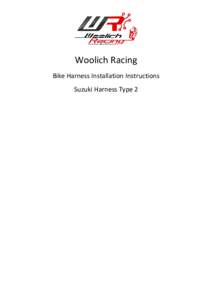 WR
Woolich Racing

Woolich Racing

Bike Harness Installation Instructions

Suzuki Harness Type 2